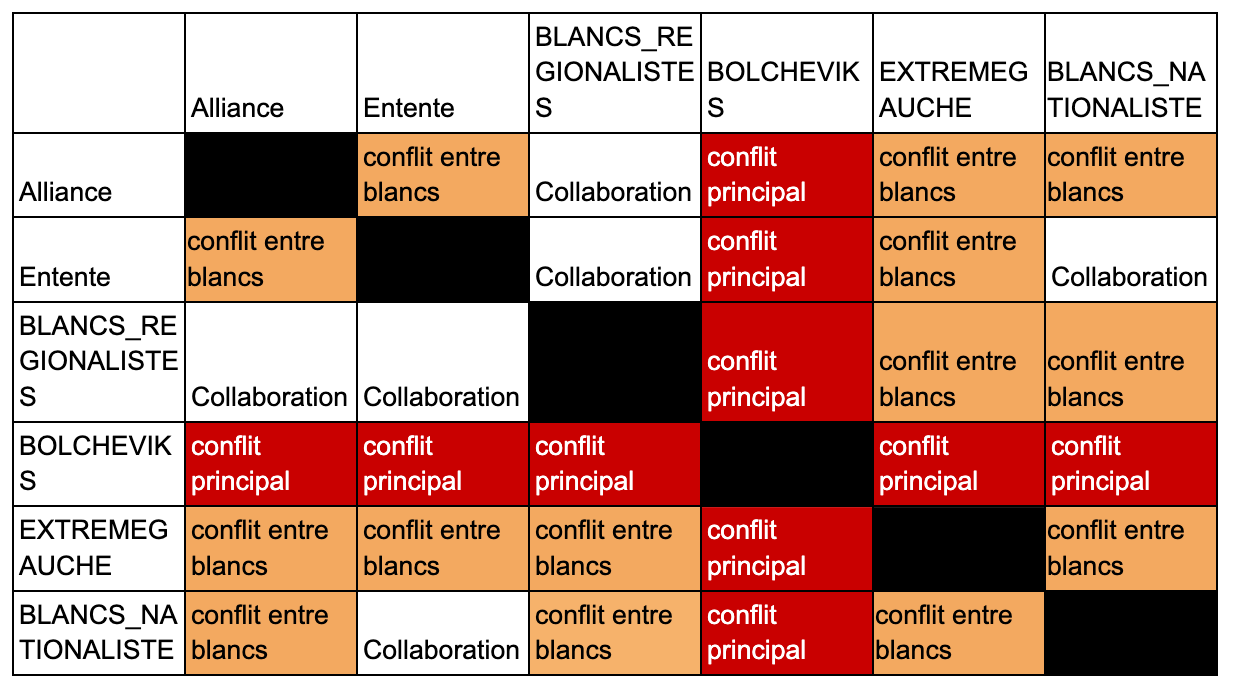 | | Alliance | Entente | BLANCS_REGIONALISTES | BOLCHEVIKS | EXTREMEGAUCHE | BLANCS_NATIONALISTE |
|---|---|---|---|---|---|---|
| Alliance | | conflit entre blancs | Collaboration | conflit principal | conflit entre blancs | conflit entre blancs |
| Entente | conflit entre blancs | | Collaboration | conflit principal | conflit entre blancs | Collaboration |
| BLANCS_REGIONALISTES | Collaboration | Collaboration | | conflit principal | conflit entre blancs | conflit entre blancs |
| BOLCHEVIKS | conflit principal | conflit principal | conflit principal | | conflit principal | conflit principal |
| EXTREMEGAUCHE | conflit entre blancs | conflit entre blancs | conflit entre blancs | conflit principal | | conflit entre blancs |
| BLANCS_NATIONALISTE | conflit entre blancs | Collaboration | conflit entre blancs | conflit principal | conflit entre blancs | |